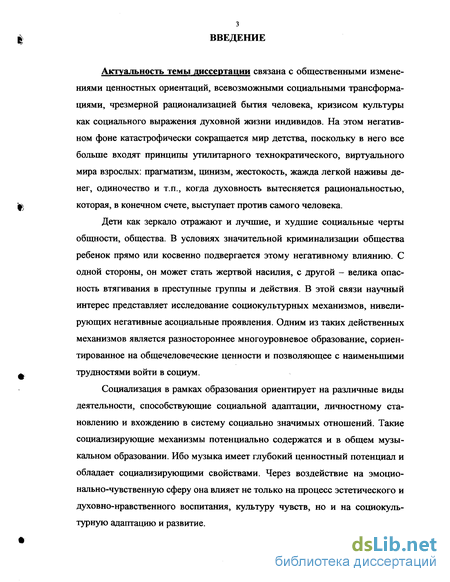 3

ВВЕДЕНИЕ

Актуальность темы диссертации связана с общественными изменениями ценностных ориентаций, всевозможными социальными трансформациями, чрезмерной рационализацией бытия человека, кризисом культуры как социального выражения духовной жизни индивидов. На этом негативном фоне катастрофически сокращается мир детства, поскольку в него все больше входят принципы утилитарного технократического, виртуального мира взрослых: прагматизм, цинизм, жестокость, жажда легкой наживы денег, одиночество и т.п., когда духовность вытесняется рациональностью, которая, в конечном счете, выступает против самого человека.

Дети как зеркало отражают и лучшие, и худшие социальные черты общности, общества. В условиях значительной криминализации общества ребенок прямо или косвенно подвергается этому негативному влиянию. С одной стороны, он может стать жертвой насилия, с другой – велика опасность втягивания в преступные группы и действия. В этой связи научный интерес представляет исследование социокультурных механизмов, нивелирующих негативные асоциальные проявления. Одним из таких действенных механизмов является разностороннее многоуровневое образование, сориентированное на общечеловеческие ценности и позволяющее с наименьшими трудностями войти в социум.

Социализация в рамках образования ориентирует на различные виды деятельности, способствующие социальной адаптации, личностному становлению и вхождению в систему социально значимых отношений. Такие социализирующие механизмы потенциально содержатся и в общем музыкальном образовании. Ибо музыка имеет глубокий ценностный потенциал и обладает социализирующими свойствами. Через воздействие на эмоционально-чувственную сферу она влияет не только на процесс эстетического и духовно-нравственного воспитания, культуру чувств, но и на социокультурную адаптацию и развитие.

dsLib.net
библиотека диссертаций